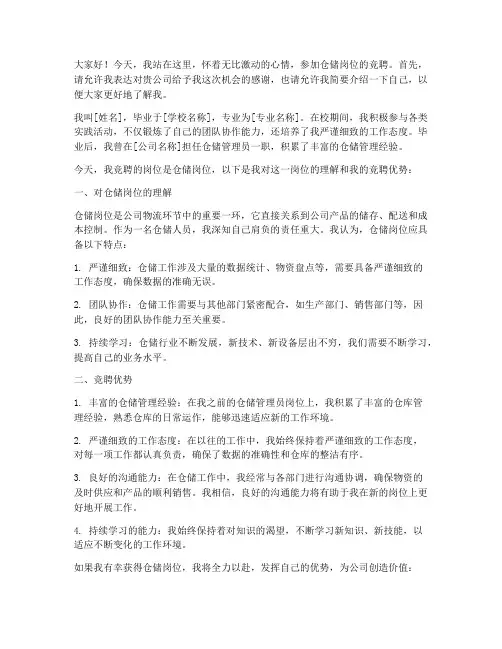 大家好！今天，我站在这里，怀着无比激动的心情，参加仓储岗位的竞聘。首先，请允许我表达对贵公司给予我这次机会的感谢，也请允许我简要介绍一下自己，以便大家更好地了解我。

我叫[姓名]，毕业于[学校名称]，专业为[专业名称]。在校期间，我积极参与各类实践活动，不仅锻炼了自己的团队协作能力，还培养了我严谨细致的工作态度。毕业后，我曾在[公司名称]担任仓储管理员一职，积累了丰富的仓储管理经验。

今天，我竞聘的岗位是仓储岗位，以下是我对这一岗位的理解和我的竞聘优势：

一、对仓储岗位的理解

仓储岗位是公司物流环节中的重要一环，它直接关系到公司产品的储存、配送和成本控制。作为一名仓储人员，我深知自己肩负的责任重大。我认为，仓储岗位应具备以下特点：

1. 严谨细致：仓储工作涉及大量的数据统计、物资盘点等，需要具备严谨细致的工作态度，确保数据的准确无误。

2. 团队协作：仓储工作需要与其他部门紧密配合，如生产部门、销售部门等，因此，良好的团队协作能力至关重要。

3. 持续学习：仓储行业不断发展，新技术、新设备层出不穷，我们需要不断学习，提高自己的业务水平。

二、竞聘优势

1. 丰富的仓储管理经验：在我之前的仓储管理员岗位上，我积累了丰富的仓库管理经验，熟悉仓库的日常运作，能够迅速适应新的工作环境。

2. 严谨细致的工作态度：在以往的工作中，我始终保持着严谨细致的工作态度，对每一项工作都认真负责，确保了数据的准确性和仓库的整洁有序。

3. 良好的沟通能力：在仓储工作中，我经常与各部门进行沟通协调，确保物资的及时供应和产品的顺利销售。我相信，良好的沟通能力将有助于我在新的岗位上更好地开展工作。

4. 持续学习的能力：我始终保持着对知识的渴望，不断学习新知识、新技能，以适应不断变化的工作环境。

如果我有幸获得仓储岗位，我将全力以赴，发挥自己的优势，为公司创造价值：